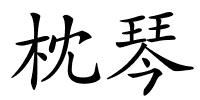 枕琴